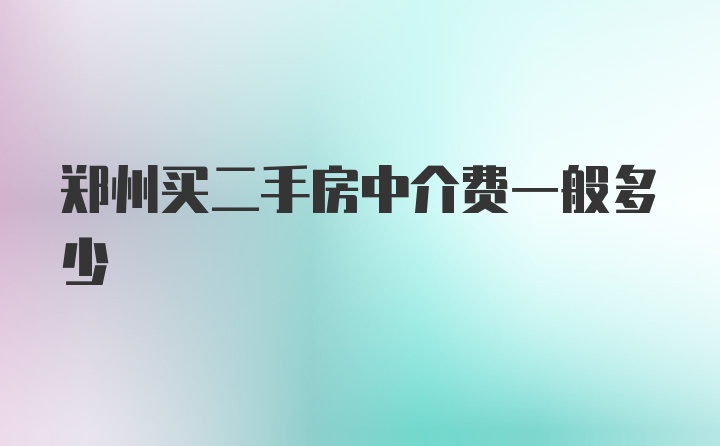 郑州买二手房中介费一般多少